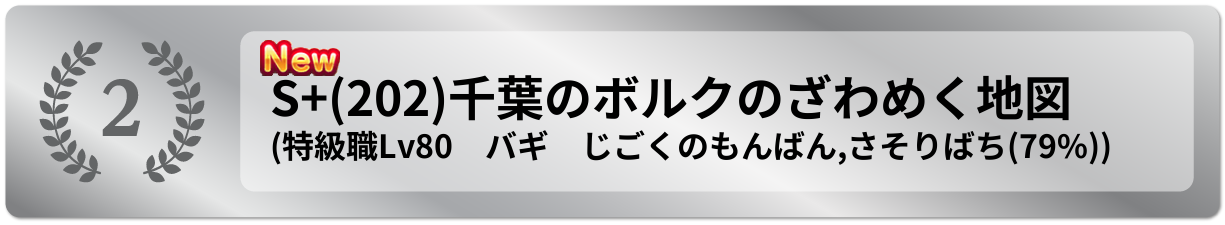 2

New

S+(202)千葉のボルクのざわめく地図

(特級職Lv80　バギ　じごくのもんばん,さそりばち(79%))